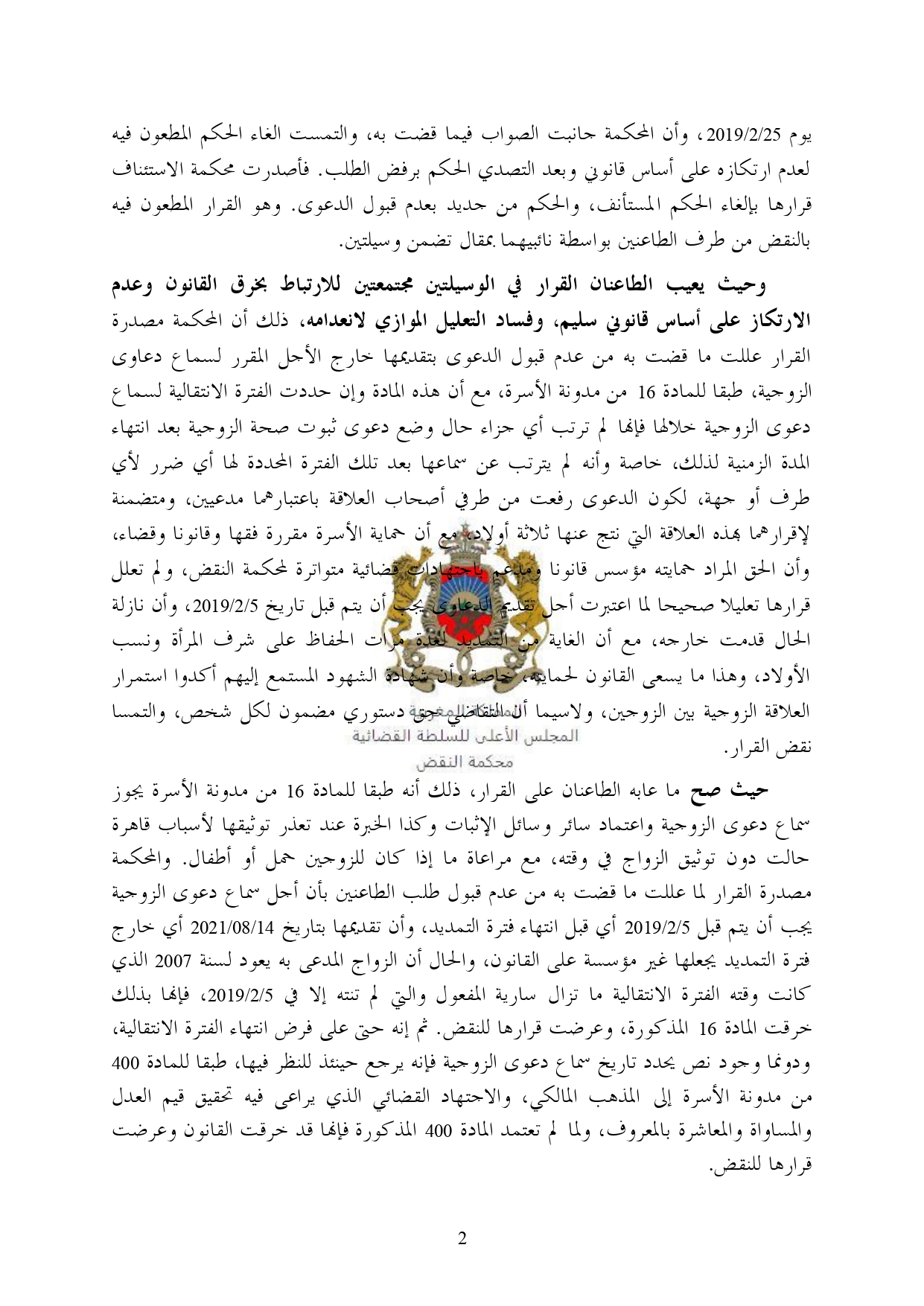 يوم 2019/2/25، وأن المحكمة جانبت الصواب فيما قضت به، والتمست الغاء الحكم المطعون فيه لعدم ارتكازه على أساس قانوني وبعد التصدي الحكم برفض الطلب. فأصدرت محكمة الاستئناف قرارها بإلغاء الحكم المستأنف، والحكم من جديد بعدم قبول الدعوى. وهو القرار المطعون فيه بالنقض من طرف الطاعنين بواسطة نائبيهما بمقال تضمن وسيلتين.

وحيث يعيب الطاعنان القرار في الوسيلتين مجتمعتين للارتباط بخرق القانون وعدم الارتكاز على أساس قانوني سليم، وفساد التعليل الموازي لانعدامه، ذلك أن المحكمة مصدرة القرار عللت ما قضت به من عدم قبول الدعوى بتقديمها خارج الأجل المقرر لسماع دعاوى الزوجية، طبقا للمادة 16 من مدونة الأسرة، مع أن هذه المادة وإن حددت الفترة الانتقالية لسماع دعوى الزوجية خلالها فإنها لم ترتب أي جزاء حال وضع دعوى ثبوت صحة الزوجية بعد انتهاء المدة الزمنية لذلك، خاصة وأنه لم يترتب عن سماعها بعد تلك الفترة المحددة لها أي ضرر لأي طرف أو جهة، لكون الدعوى رفعت من طرفي أصحاب العلاقة باعتبارهما مدعيين، ومتضمنة لإقرارهما بهذه العلاقة التي نتج عنها ثلاثة أولاد، مع أن حماية الأسرة مقررة فقها وقانونا وقضاء، وأن الحق المراد حمايته مؤسس قانونا ومدعم باجتهادات قضائية متواترة لمحكمة النقض، ولم تعلل قرارها تعليلا صحيحا لما اعتبرت أجل تقديم الدعاوى يجب أن يتم قبل تاريخ 2019/2/5، وأن نازلة الحال قدمت خارجه، مع أن الغاية من التمديد لعدة مرات الحفاظ على شرف المرأة ونسب الأولاد، وهذا ما يسعى القانون لحمايته، خاصة وأن شهادة الشهود المستمع إليهم أكدوا استمرار العلاقة الزوجية بين الزوجين، ولاسيما أن التقاضي حق دستوري مضمون لكل شخص، والتمسا نقض القرار.

المملكة المغربية
المجلس الأعلى للسلطة القضائية
محكمة النقض

حيث صح ما عابه الطاعنان على القرار، ذلك أنه طبقا للمادة 16 من مدونة الأسرة يجوز سماع دعوى الزوجية واعتماد سائر وسائل الإثبات وكذا الخبرة عند تعذر توثيقها لأسباب قاهرة حالت دون توثيق الزواج في وقته، مع مراعاة ما إذا كان للزوجين حمل أو أطفال. والمحكمة مصدرة القرار لما عللت ما قضت به من عدم قبول طلب الطاعنين بأن أجل سماع دعوى الزوجية يجب أن يتم قبل 2019/2/5 أي قبل انتهاء فترة التمديد، وأن تقديمها بتاريخ 2021/08/14 أي خارج فترة التمديد يجعلها غير مؤسسة على القانون، والحال أن الزواج المدعى به يعود لسنة 2007 الذي كانت وقته الفترة الانتقالية ما تزال سارية المفعول والتي لم تنته إلا في 2019/2/5، فإنها بذلك خرقت المادة 16 المذكورة، وعرضت قرارها للنقض. ثم إنه حتى على فرض انتهاء الفترة الانتقالية، ودونما وجود نص يحدد تاريخ سماع دعوى الزوجية فإنه يرجع حينئذ للنظر فيها، طبقا للمادة 400 من مدونة الأسرة إلى المذهب المالكي، والاجتهاد القضائي الذي يراعى فيه تحقيق قيم العدل والمساواة والمعاشرة بالمعروف، ولما لم تعتمد المادة 400 المذكورة فإنها قد خرقت القانون وعرضت قرارها للنقض.

2